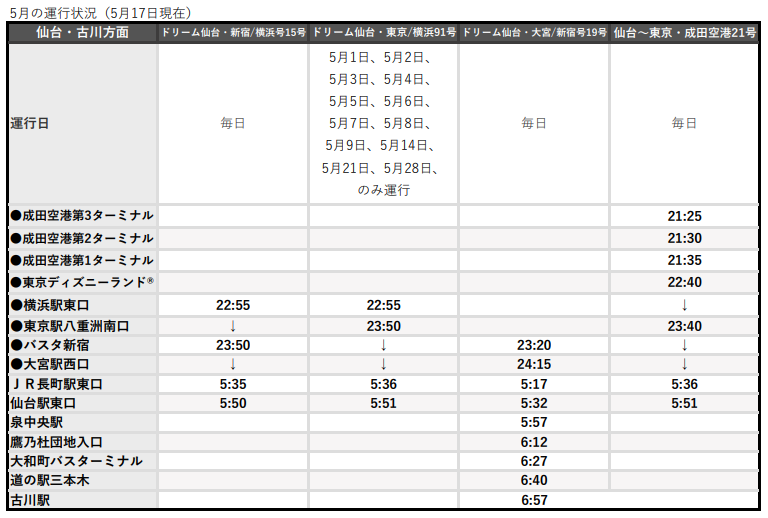 5月の運行状況（5月17日現在）

| 仙台・古川方面 | ドリーム仙台・新宿/横浜号15号 | ドリーム仙台・東京/横浜91号 | ドリーム仙台・大宮/新宿号19号 | 仙台～東京・成田空港21号 |
|---|---|---|---|---|
| 運行日 | 毎日 | 5月1日、5月2日、5月3日、5月4日、5月5日、5月6日、5月7日、5月8日、5月9日、5月14日、5月21日、5月28日、のみ運行 | 毎日 | 毎日 |
| ●成田空港第3ターミナル | | | | 21:25 |
| ●成田空港第2ターミナル | | | | 21:30 |
| ●成田空港第1ターミナル | | | | 21:35 |
| ●東京ディズニーランド® | | | | 22:40 |
| ●横浜駅東口 | 22:55 | 22:55 | | ↓ |
| ●東京駅八重洲南口 | ↓ | 23:50 | | 23:40 |
| ●バスタ新宿 | 23:50 | ↓ | 23:20 | ↓ |
| ●大宮駅西口 | ↓ | ↓ | 24:15 | ↓ |
| ＪＲ長町駅東口 | 5:35 | 5:36 | 5:17 | 5:36 |
| 仙台駅東口 | 5:50 | 5:51 | 5:32 | 5:51 |
| 泉中央駅 | | | 5:57 | |
| 鷹乃杜団地入口 | | | 6:12 | |
| 大和町バスターミナル | | | 6:27 | |
| 道の駅三本木 | | | 6:40 | |
| 古川駅 | | | 6:57 | |